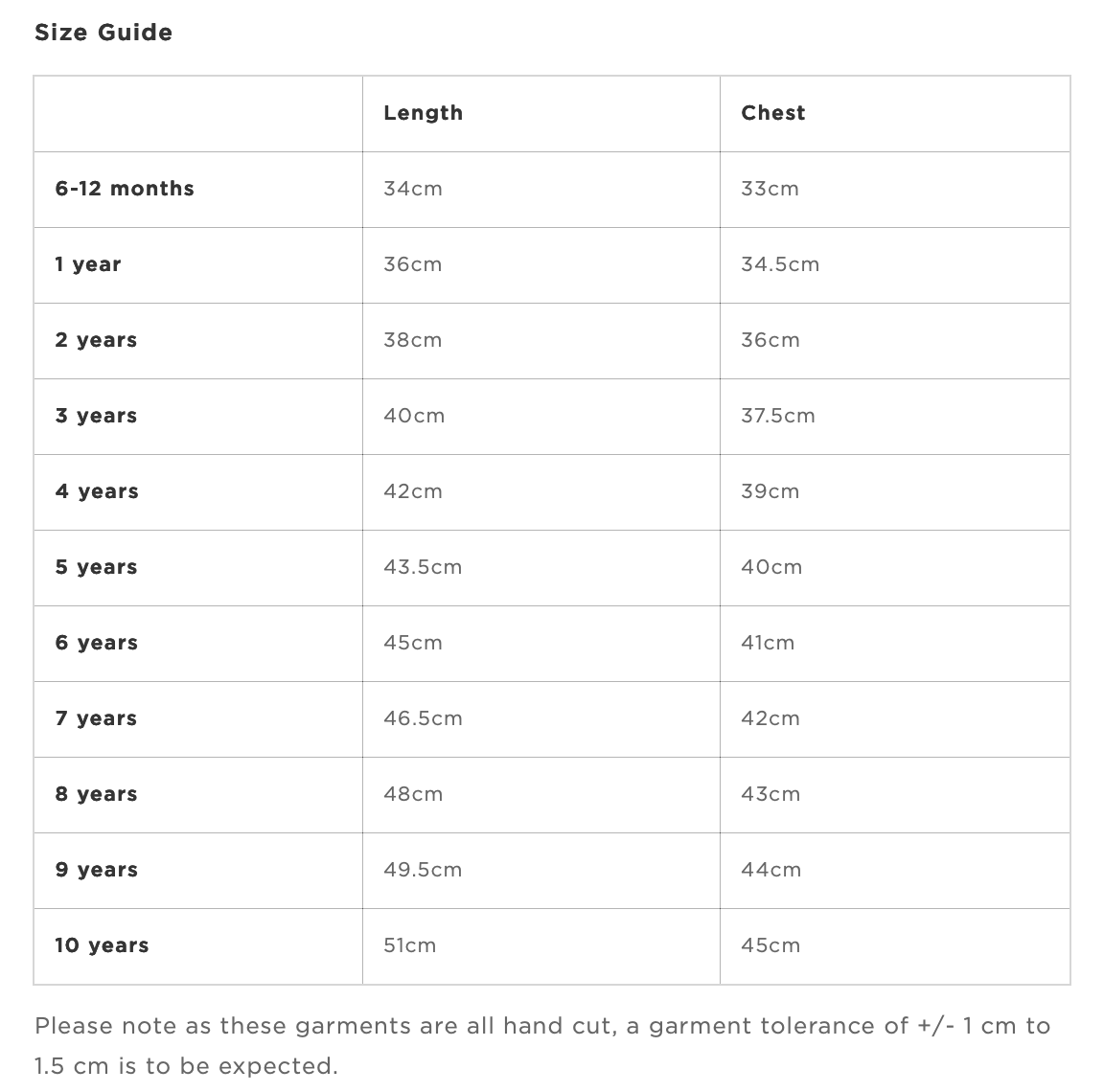 Size Guide

| | Length | Chest |
|---|---|---|
| 6-12 months | 34cm | 33cm |
| 1 year | 36cm | 34.5cm |
| 2 years | 38cm | 36cm |
| 3 years | 40cm | 37.5cm |
| 4 years | 42cm | 39cm |
| 5 years | 43.5cm | 40cm |
| 6 years | 45cm | 41cm |
| 7 years | 46.5cm | 42cm |
| 8 years | 48cm | 43cm |
| 9 years | 49.5cm | 44cm |
| 10 years | 51cm | 45cm |

Please note as these garments are all hand cut, a garment tolerance of +/- 1 cm to 1.5 cm is to be expected.